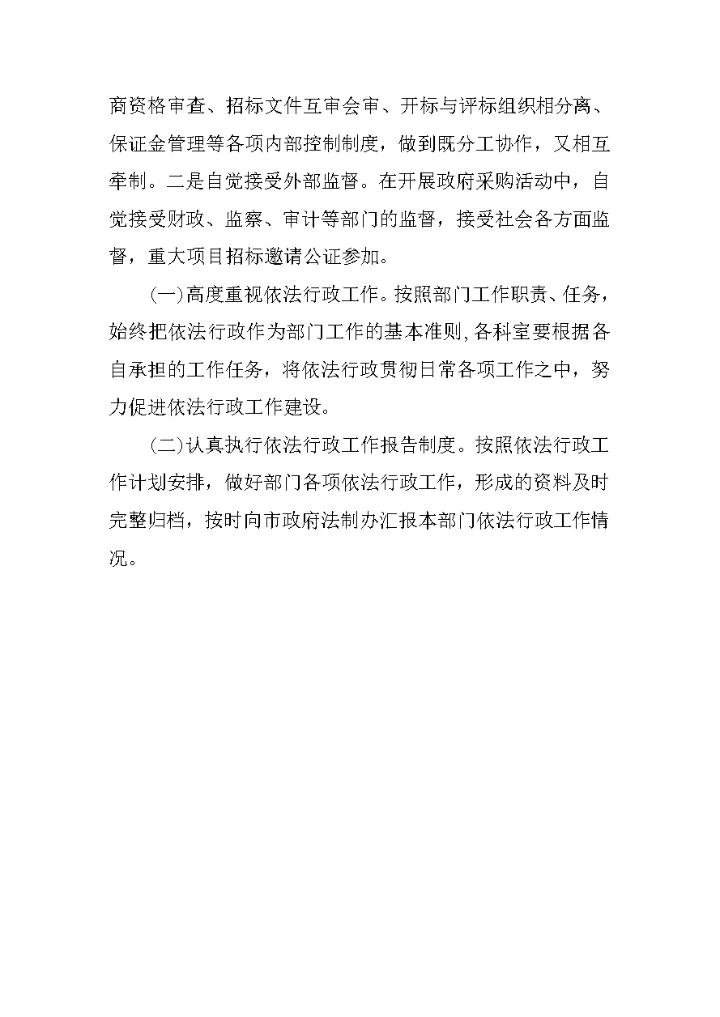 商资格审查、招标文件互审会审、开标与评标组织相分离、保证金管理等各项内部控制制度，做到既分工协作，又相互牵制。二是自觉接受外部监督。在开展政府采购活动中，自觉接受财政、监察、审计等部门的监督，接受社会各方面监督，重大项目招标邀请公证参加。

(一)高度重视依法行政工作。按照部门工作职责、任务，始终把依法行政作为部门工作的基本准则，各科室要根据各自承担的工作任务，将依法行政贯彻日常各项工作之中，努力促进依法行政工作建设。

(二)认真执行依法行政工作报告制度。按照依法行政工作计划安排，做好部门各项依法行政工作，形成的资料及时完整归档，按时向市政府法制办汇报本部门依法行政工作情况。